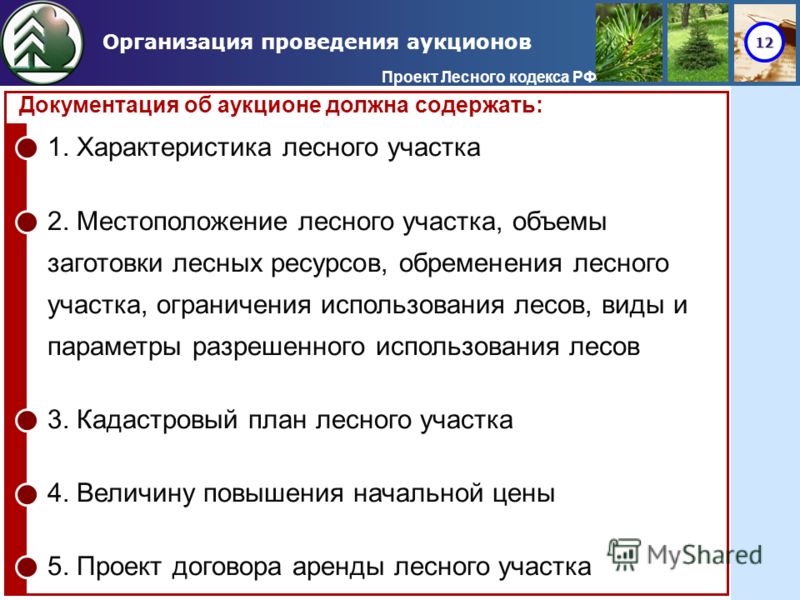 Организация проведения аукционов

12

Проект Лесного кодекса РФ

Документация об аукционе должна содержать:

1. Характеристика лесного участка

2. Местоположение лесного участка, объемы заготовки лесных ресурсов, обременения лесного участка, ограничения использования лесов, виды и параметры разрешенного использования лесов

3. Кадастровый план лесного участка

4. Величину повышения начальной цены

5. Проект договора аренды лесного участка

MyShared